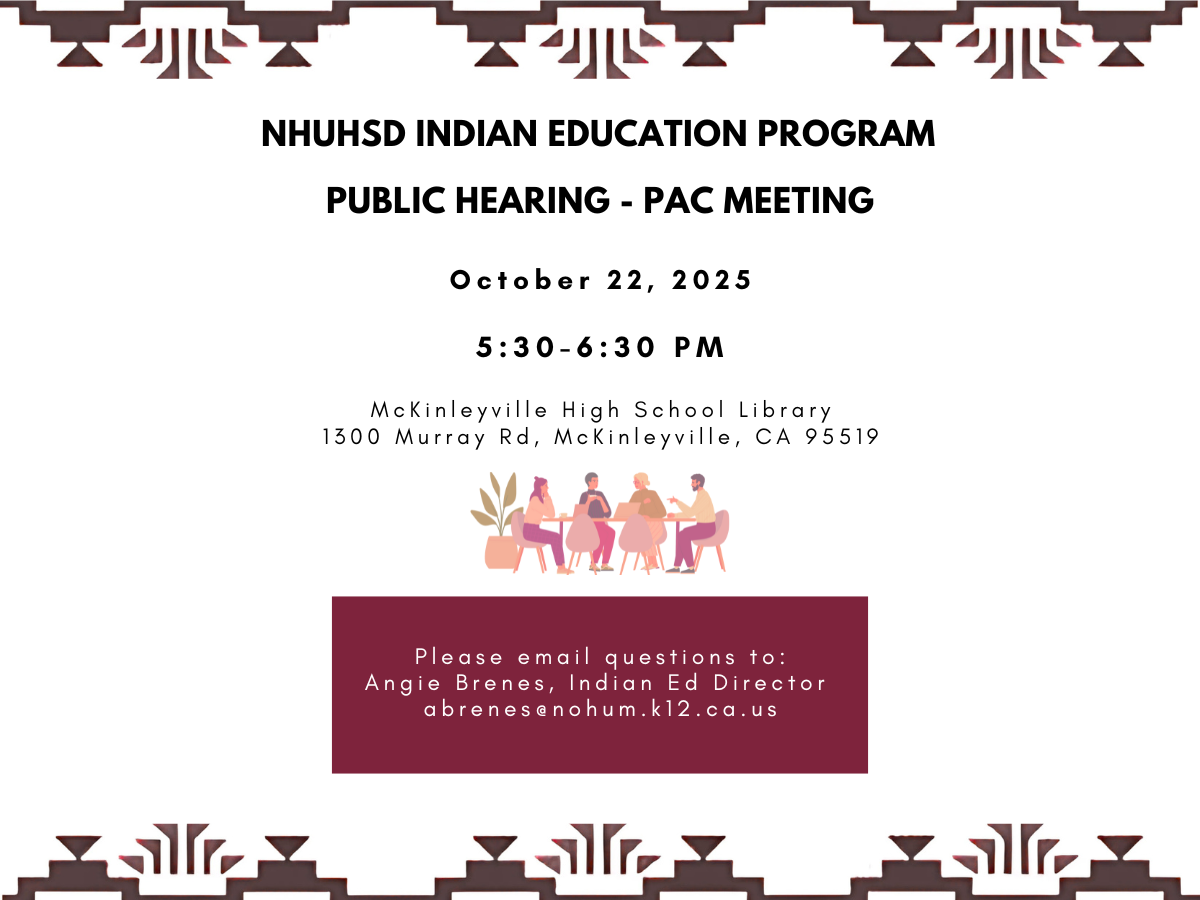 NHUHSD INDIAN EDUCATION PROGRAM

PUBLIC HEARING - PAC MEETING

October 22, 2025

5:30-6:30 PM

McKinleyville High School Library
1300 Murray Rd, McKinleyville, CA 95519

Please email questions to:
Angie Brenes, Indian Ed Director
abrenes@nohum.k12.ca.us